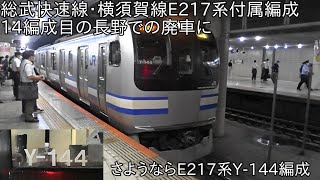 総武快速線·横須賀線E217系付属編成
14編成目の長野での廃車に

JR

Y-144

さようならE217系Y-144編成